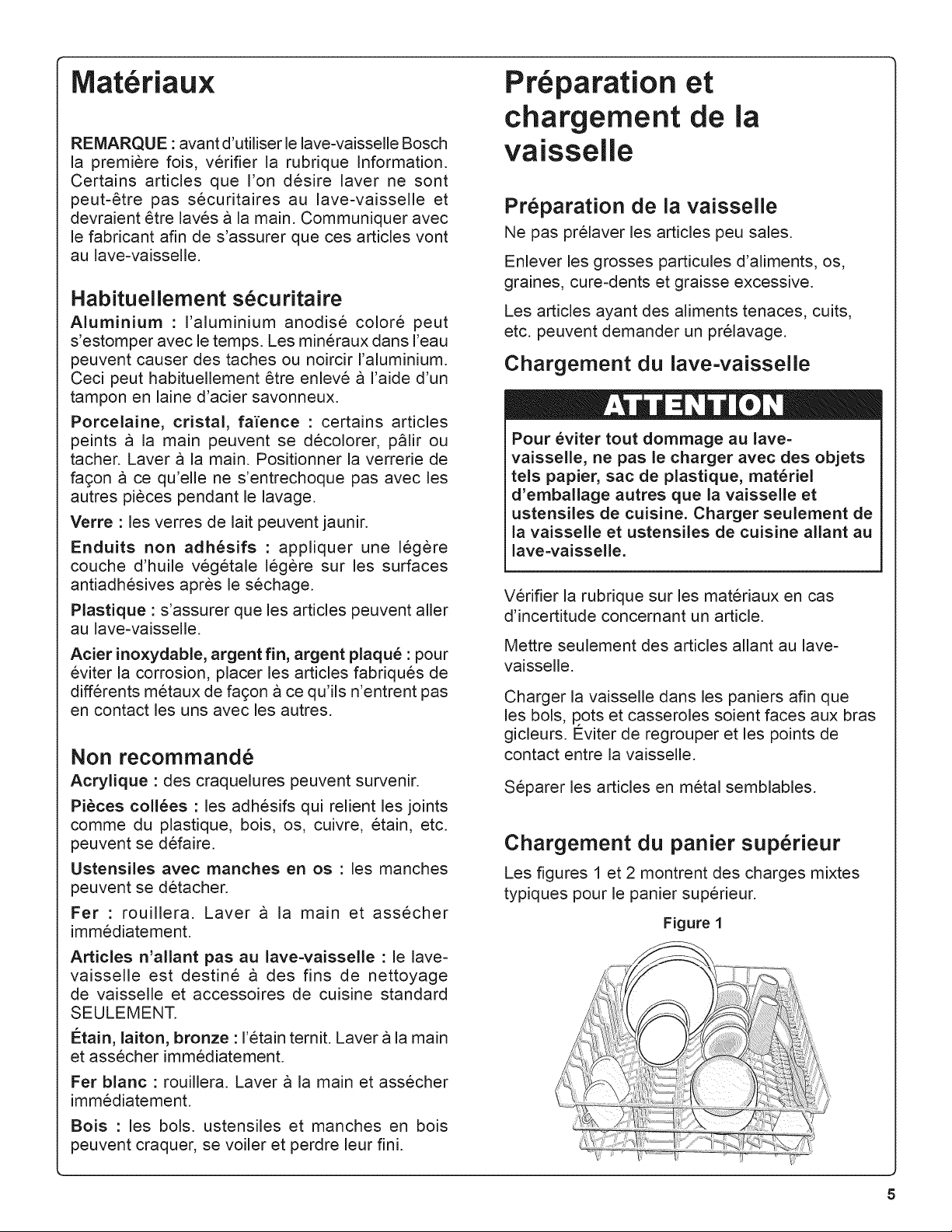 Matériaux

REMARQUE : avant d'utiliser le lave-vaisselle Bosch la première fois, vérifier la rubrique Information. Certains articles que l'on désire laver ne sont peut-être pas sécuritaires au lave-vaisselle et devraient être lavés à la main. Communiquer avec le fabricant afin de s'assurer que ces articles vont au lave-vaisselle.

Habituellement sécuritaire

Aluminium : l'aluminium anodisé coloré peut s'estomper avec le temps. Les minéraux dans l'eau peuvent causer des taches ou noircir l'aluminium. Ceci peut habituellement être enlevé à l'aide d'un tampon en laine d'acier savonneux.

Porcelaine, cristal, faïence : certains articles peints à la main peuvent se décolorer, pâlir ou tacher. Laver à la main. Positionner la verrerie de façon à ce qu'elle ne s'entrechoque pas avec les autres pièces pendant le lavage.

Verre : les verres de lait peuvent jaunir.

Enduits non adhésifs : appliquer une légère couche d'huile végétale légère sur les surfaces antiadhésives après le séchage.

Plastique : s'assurer que les articles peuvent aller au lave-vaisselle.

Acier inoxydable, argent fin, argent plaqué : pour éviter la corrosion, placer les articles fabriqués de différents métaux de façon à ce qu'ils n'entrent pas en contact les uns avec les autres.

Non recommandé

Acrylique : des craquelures peuvent survenir.

Pièces collées : les adhésifs qui relient les joints comme du plastique, bois, os, cuivre, étain, etc. peuvent se défaire.

Ustensiles avec manches en os : les manches peuvent se détacher.

Fer : rouillera. Laver à la main et assécher immédiatement.

Articles n'allant pas au lave-vaisselle : le lave-vaisselle est destiné à des fins de nettoyage de vaisselle et accessoires de cuisine standard SEULEMENT.

Étain, laiton, bronze : l'étain ternit. Laver à la main et assécher immédiatement.

Fer blanc : rouillera. Laver à la main et assécher immédiatement.

Bois : les bols. ustensiles et manches en bois peuvent craquer, se voiler et perdre leur fini.

Préparation et chargement de la vaisselle

Préparation de la vaisselle

Ne pas prélaver les articles peu sales.

Enlever les grosses particules d'aliments, os, graines, cure-dents et graisse excessive.

Les articles ayant des aliments tenaces, cuits, etc. peuvent demander un prélavage.

Chargement du lave-vaisselle

ATTENTION

Pour éviter tout dommage au lave-vaisselle, ne pas le charger avec des objets tels papier, sac de plastique, matériel d'emballage autres que la vaisselle et ustensiles de cuisine. Charger seulement de la vaisselle et ustensiles de cuisine allant au lave-vaisselle.

Vérifier la rubrique sur les matériaux en cas d'incertitude concernant un article.

Mettre seulement des articles allant au lave-vaisselle.

Charger la vaisselle dans les paniers afin que les bols, pots et casseroles soient faces aux bras gicleurs. Éviter de regrouper et les points de contact entre la vaisselle.

Séparer les articles en métal semblables.

Chargement du panier supérieur

Les figures 1 et 2 montrent des charges mixtes typiques pour le panier supérieur.

Figure 1

5